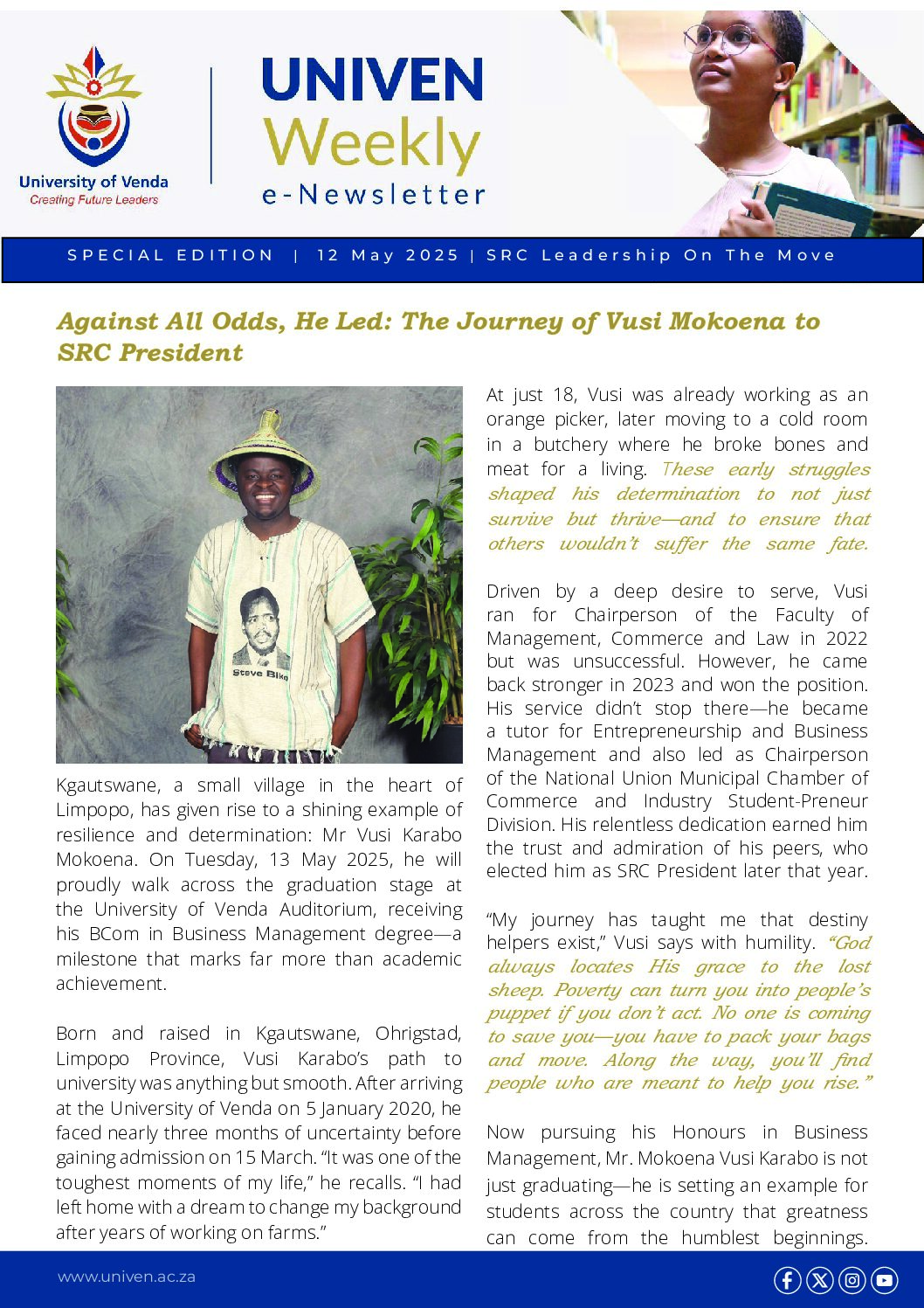 University of Venda
Creating Future Leaders

UNIVEN
Weekly
e-Newsletter

SPECIAL EDITION | 12 May 2025 | SRC Leadership On The Move

Against All Odds, He Led: The Journey of Vusi Mokoena to SRC President

Steve Biko

Kgautswane, a small village in the heart of Limpopo, has given rise to a shining example of resilience and determination: Mr Vusi Karabo Mokoena. On Tuesday, 13 May 2025, he will proudly walk across the graduation stage at the University of Venda Auditorium, receiving his BCom in Business Management degree—a milestone that marks far more than academic achievement.

Born and raised in Kgautswane, Ohrigstad, Limpopo Province, Vusi Karabo's path to university was anything but smooth. After arriving at the University of Venda on 5 January 2020, he faced nearly three months of uncertainty before gaining admission on 15 March. "It was one of the toughest moments of my life," he recalls. "I had left home with a dream to change my background after years of working on farms."

At just 18, Vusi was already working as an orange picker, later moving to a cold room in a butchery where he broke bones and meat for a living. These early struggles shaped his determination to not just survive but thrive—and to ensure that others wouldn't suffer the same fate.

Driven by a deep desire to serve, Vusi ran for Chairperson of the Faculty of Management, Commerce and Law in 2022 but was unsuccessful. However, he came back stronger in 2023 and won the position. His service didn't stop there—he became a tutor for Entrepreneurship and Business Management and also led as Chairperson of the National Union Municipal Chamber of Commerce and Industry Student-Preneur Division. His relentless dedication earned him the trust and admiration of his peers, who elected him as SRC President later that year.

"My journey has taught me that destiny helpers exist," Vusi says with humility. "God always locates His grace to the lost sheep. Poverty can turn you into people's puppet if you don't act. No one is coming to save you—you have to pack your bags and move. Along the way, you'll find people who are meant to help you rise."

Now pursuing his Honours in Business Management, Mr. Mokoena Vusi Karabo is not just graduating—he is setting an example for students across the country that greatness can come from the humblest beginnings.

www.univen.ac.za